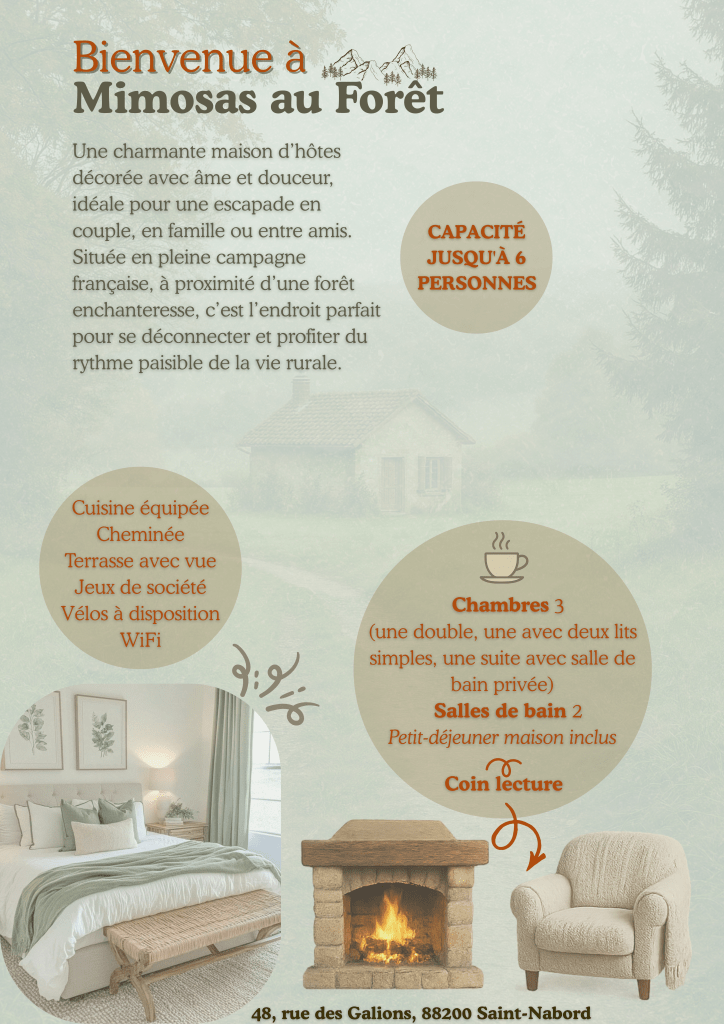 Bienvenue à
Mimosas au Forêt

Une charmante maison d'hôtes décorée avec âme et douceur, idéale pour une escapade en couple, en famille ou entre amis. Située en pleine campagne française, à proximité d'une forêt enchanteresse, c'est l'endroit parfait pour se déconnecter et profiter du rythme paisible de la vie rurale.

CAPACITÉ JUSQU'À 6 PERSONNES

Cuisine équipée
Cheminée
Terrasse avec vue
Jeux de société
Vélos à disposition
WiFi

Chambres 3
(une double, une avec deux lits simples, une suite avec salle de bain privée)
Salles de bain 2
Petit-déjeuner maison inclus

Coin lecture

48, rue des Galions, 88200 Saint-Nabord